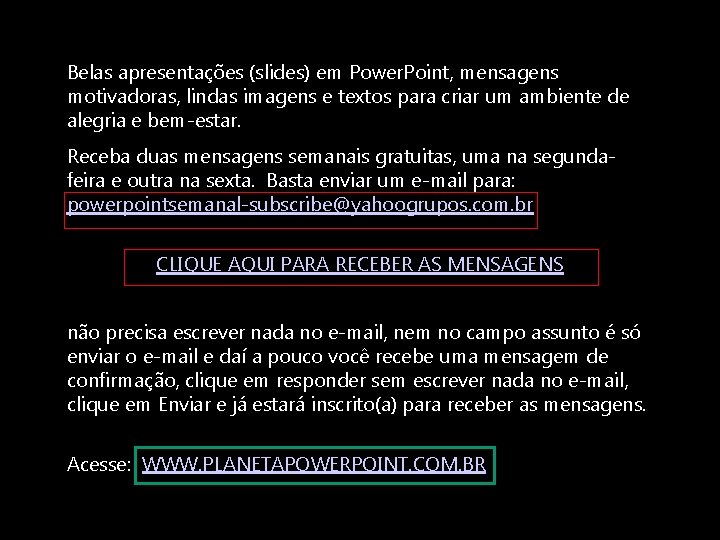 Belas apresentações (slides) em PowerPoint, mensagens motivadoras, lindas imagens e textos para criar um ambiente de alegria e bem-estar.

Receba duas mensagens semanais gratuitas, uma na segunda-feira e outra na sexta. Basta enviar um e-mail para: powerpointsemanal-subscribe@yahoogrupos.com.br

CLIQUE AQUI PARA RECEBER AS MENSAGENS

não precisa escrever nada no e-mail, nem no campo assunto é só enviar o e-mail e daí a pouco você recebe uma mensagem de confirmação, clique em responder sem escrever nada no e-mail, clique em Enviar e já estará inscrito(a) para receber as mensagens.

Acesse: WWW.PLANETAPOWERPOINT.COM.BR